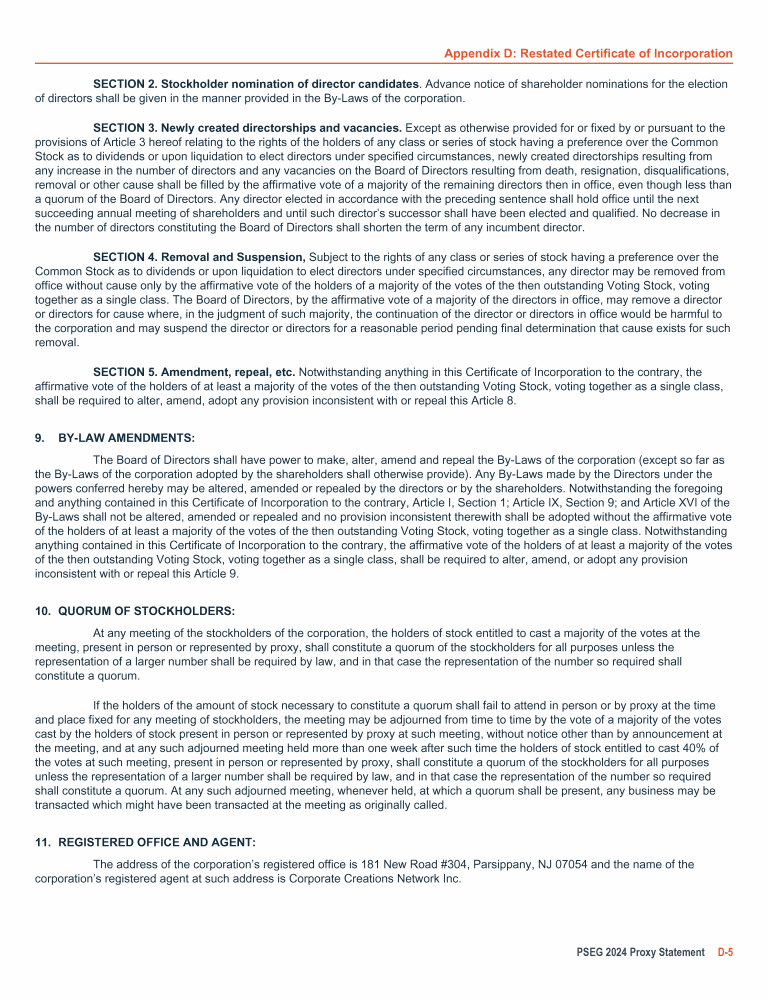 Appendix D: Restated Certificate of Incorporation

SECTION 2. Stockholder nomination of director candidates. Advance notice of shareholder nominations for the election of directors shall be given in the manner provided in the By-Laws of the corporation.

SECTION 3. Newly created directorships and vacancies. Except as otherwise provided for or fixed by or pursuant to the provisions of Article 3 hereof relating to the rights of the holders of any class or series of stock having a preference over the Common Stock as to dividends or upon liquidation to elect directors under specified circumstances, newly created directorships resulting from any increase in the number of directors and any vacancies on the Board of Directors resulting from death, resignation, disqualifications, removal or other cause shall be filled by the affirmative vote of a majority of the remaining directors then in office, even though less than a quorum of the Board of Directors. Any director elected in accordance with the preceding sentence shall hold office until the next succeeding annual meeting of shareholders and until such director's successor shall have been elected and qualified. No decrease in the number of directors constituting the Board of Directors shall shorten the term of any incumbent director.

SECTION 4. Removal and Suspension, Subject to the rights of any class or series of stock having a preference over the Common Stock as to dividends or upon liquidation to elect directors under specified circumstances, any director may be removed from office without cause only by the affirmative vote of the holders of a majority of the votes of the then outstanding Voting Stock, voting together as a single class. The Board of Directors, by the affirmative vote of a majority of the directors in office, may remove a director or directors for cause where, in the judgment of such majority, the continuation of the director or directors in office would be harmful to the corporation and may suspend the director or directors for a reasonable period pending final determination that cause exists for such removal.

SECTION 5. Amendment, repeal, etc. Notwithstanding anything in this Certificate of Incorporation to the contrary, the affirmative vote of the holders of at least a majority of the votes of the then outstanding Voting Stock, voting together as a single class, shall be required to alter, amend, adopt any provision inconsistent with or repeal this Article 8.

9. BY-LAW AMENDMENTS:

The Board of Directors shall have power to make, alter, amend and repeal the By-Laws of the corporation (except so far as the By-Laws of the corporation adopted by the shareholders shall otherwise provide). Any By-Laws made by the Directors under the powers conferred hereby may be altered, amended or repealed by the directors or by the shareholders. Notwithstanding the foregoing and anything contained in this Certificate of Incorporation to the contrary, Article I, Section 1; Article IX, Section 9; and Article XVI of the By-Laws shall not be altered, amended or repealed and no provision inconsistent therewith shall be adopted without the affirmative vote of the holders of at least a majority of the votes of the then outstanding Voting Stock, voting together as a single class. Notwithstanding anything contained in this Certificate of Incorporation to the contrary, the affirmative vote of the holders of at least a majority of the votes of the then outstanding Voting Stock, voting together as a single class, shall be required to alter, amend, or adopt any provision inconsistent with or repeal this Article 9.

10. QUORUM OF STOCKHOLDERS:

At any meeting of the stockholders of the corporation, the holders of stock entitled to cast a majority of the votes at the meeting, present in person or represented by proxy, shall constitute a quorum of the stockholders for all purposes unless the representation of a larger number shall be required by law, and in that case the representation of the number so required shall constitute a quorum.

If the holders of the amount of stock necessary to constitute a quorum shall fail to attend in person or by proxy at the time and place fixed for any meeting of stockholders, the meeting may be adjourned from time to time by the vote of a majority of the votes cast by the holders of stock present in person or represented by proxy at such meeting, without notice other than by announcement at the meeting, and at any such adjourned meeting held more than one week after such time the holders of stock entitled to cast 40% of the votes at such meeting, present in person or represented by proxy, shall constitute a quorum of the stockholders for all purposes unless the representation of a larger number shall be required by law, and in that case the representation of the number so required shall constitute a quorum. At any such adjourned meeting, whenever held, at which a quorum shall be present, any business may be transacted which might have been transacted at the meeting as originally called.

11. REGISTERED OFFICE AND AGENT:

The address of the corporation's registered office is 181 New Road #304, Parsippany, NJ 07054 and the name of the corporation's registered agent at such address is Corporate Creations Network Inc.

PSEG 2024 Proxy Statement D-5